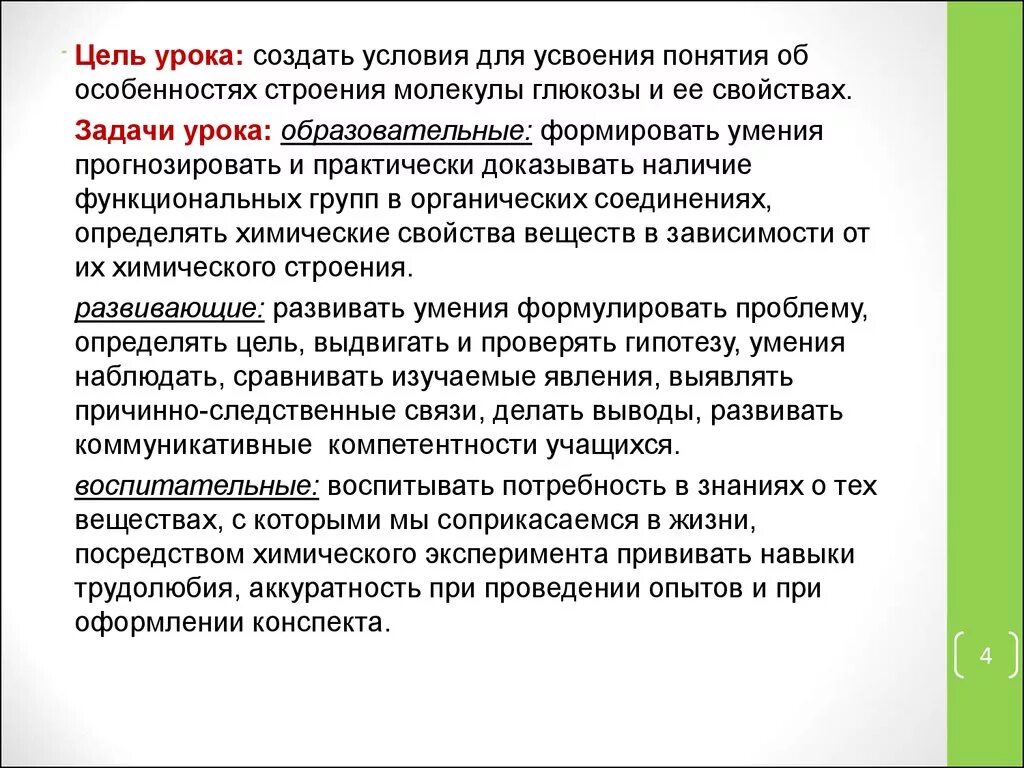 Цель урока: создать условия для усвоения понятия об особенностях строения молекулы глюкозы и ее свойствах.

Задачи урока: образовательные: формировать умения прогнозировать и практически доказывать наличие функциональных групп в органических соединениях, определять химические свойства веществ в зависимости от их химического строения.

развивающие: развивать умения формулировать проблему, определять цель, выдвигать и проверять гипотезу, умения наблюдать, сравнивать изучаемые явления, выявлять причинно-следственные связи, делать выводы, развивать коммуникативные компетентности учащихся.

воспитательные: воспитывать потребность в знаниях о тех веществах, с которыми мы соприкасаемся в жизни, посредством химического эксперимента прививать навыки трудолюбия, аккуратность при проведении опытов и при оформлении конспекта.

4